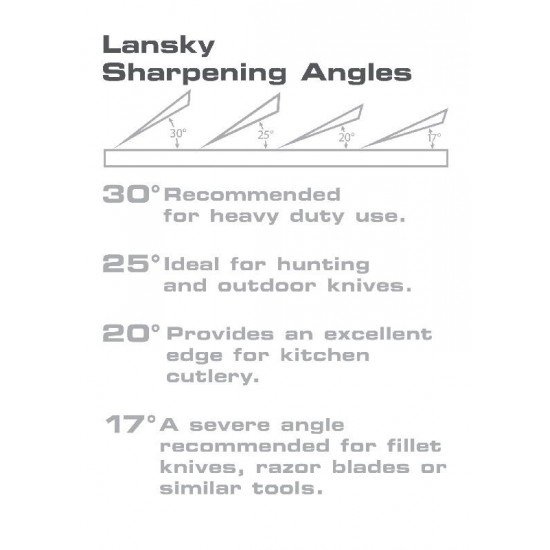 Lansky
Sharpening Angles

30°
25°
20°
17°

30° Recommended for heavy duty use.

25° Ideal for hunting and outdoor knives.

20° Provides an excellent edge for kitchen cutlery.

17° A severe angle recommended for fillet knives, razor blades or similar tools.